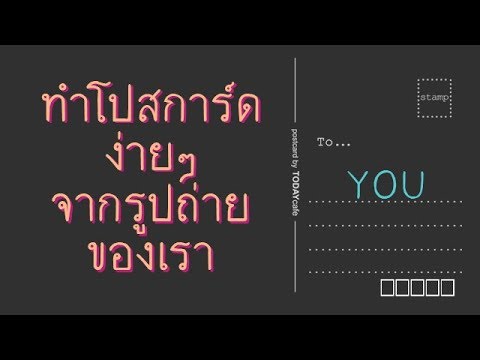 ทำโปสการ์ด
ง่ายๆ
จากรูปถ่าย
ของเรา

postcard by TODAYcafe

stamp

To...

YOU